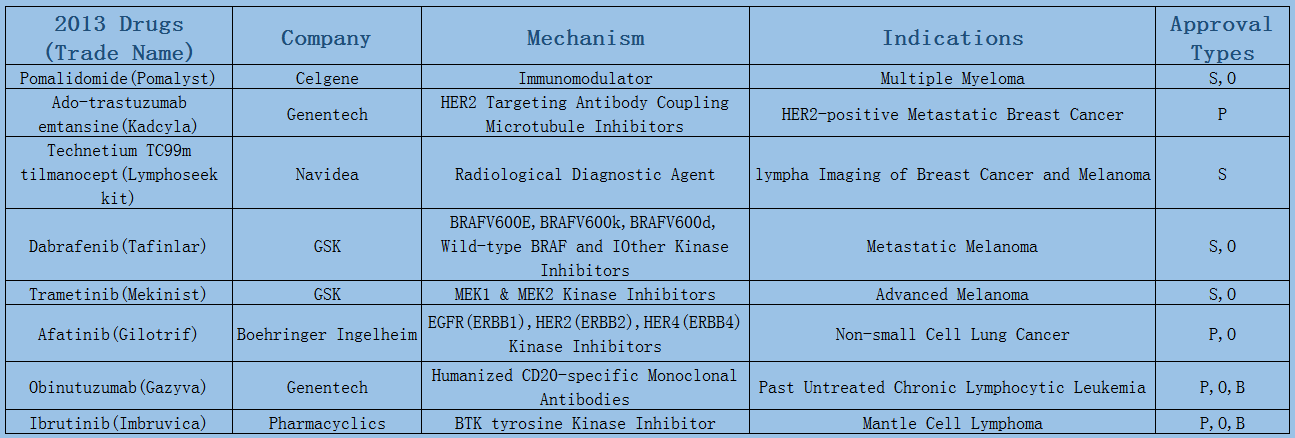 | 2013 Drugs (Trade Name) | Company | Mechanism | Indications | Approval Types |
|---|---|---|---|---|
| Pomalidomide(Pomalyst) | Celgene | Immunomodulator | Multiple Myeloma | S,O |
| Ado-trastuzumab emtansine(Kadcyla) | Genentech | HER2 Targeting Antibody Coupling Microtubule Inhibitors | HER2-positive Metastatic Breast Cancer | P |
| Technetium TC99m tilmanocept(Lymphoseek kit) | Navidea | Radiological Diagnostic Agent | lympha Imaging of Breast Cancer and Melanoma | S |
| Dabrafenib(Tafinlar) | GSK | BRAFV600E,BRAFV600k,BRAFV600d, Wild-type BRAF and IOther Kinase Inhibitors | Metastatic Melanoma | S,O |
| Trametinib(Mekinist) | GSK | MEK1 & MEK2 Kinase Inhibitors | Advanced Melanoma | S,O |
| Afatinib(Gilotrif) | Boehringer Ingelheim | EGFR(ERBB1),HER2(ERBB2),HER4(ERBB4) Kinase Inhibitors | Non-small Cell Lung Cancer | P,O |
| Obinutuzumab(Gazyva) | Genentech | Humanized CD20-specific Monoclonal Antibodies | Past Untreated Chronic Lymphocytic Leukemia | P,O,B |
| Ibrutinib(Imbruvica) | Pharmacyclics | BTK tyrosine Kinase Inhibitor | Mantle Cell Lymphoma | P,O,B |